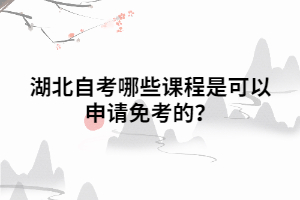 湖北自考哪些课程是可以申请免考的?